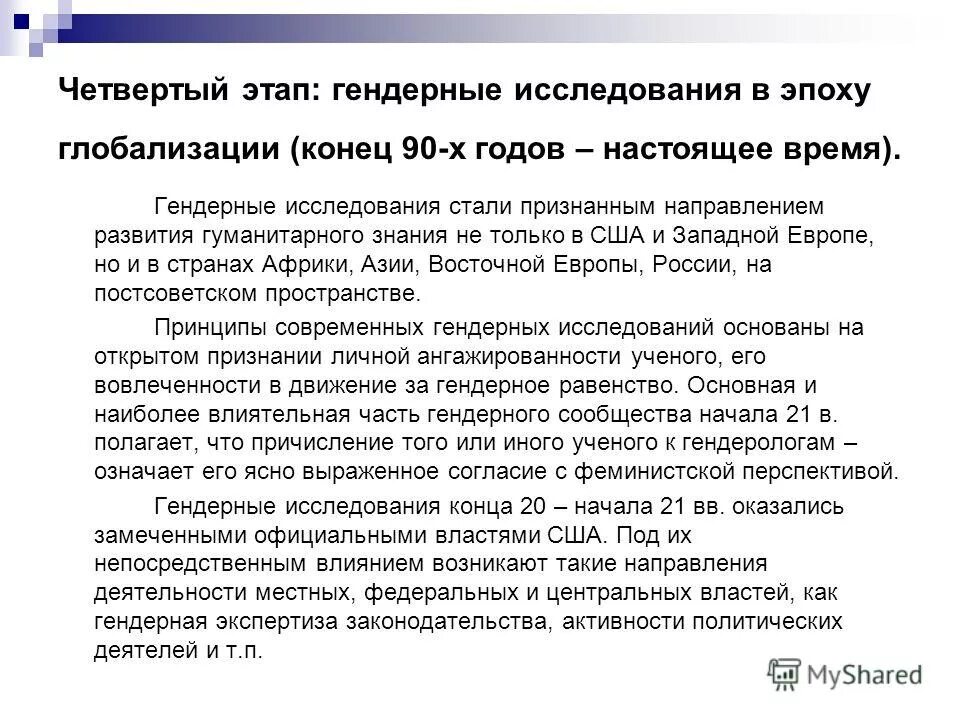 Четвертый этап: гендерные исследования в эпоху глобализации (конец 90-х годов – настоящее время).

Гендерные исследования стали признанным направлением развития гуманитарного знания не только в США и Западной Европе, но и в странах Африки, Азии, Восточной Европы, России, на постсоветском пространстве.

Принципы современных гендерных исследований основаны на открытом признании личной ангажированности ученого, его вовлеченности в движение за гендерное равенство. Основная и наиболее влиятельная часть гендерного сообщества начала 21 в. полагает, что причисление того или иного ученого к гендерологам – означает его ясно выраженное согласие с феминистской перспективой.

Гендерные исследования конца 20 – начала 21 вв. оказались замеченными официальными властями США. Под их непосредственным влиянием возникают такие направления деятельности местных, федеральных и центральных властей, как гендерная экспертиза законодательства, активности политических деятелей и т.п.

MyShared